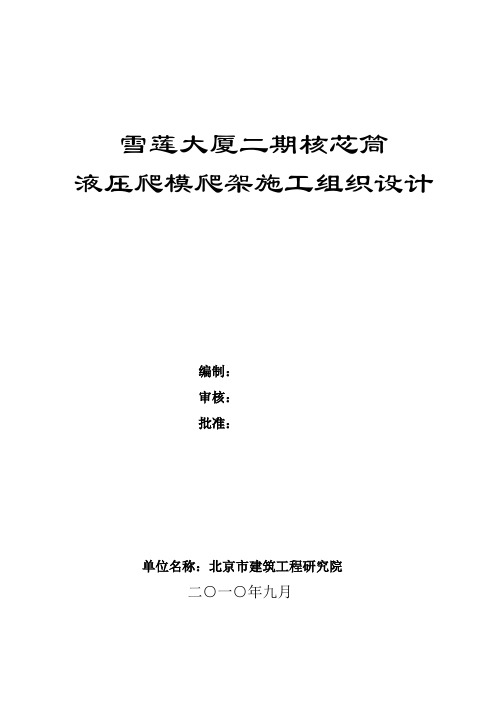 雪莲大厦二期核芯筒
液压爬模爬架施工组织设计

编制：
审核：
批准：

单位名称：北京市建筑工程研究院
二〇一〇年九月